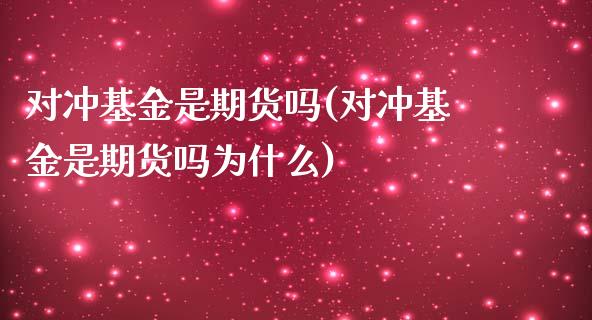 对冲基金是期货吗(对冲基金是期货吗为什么)